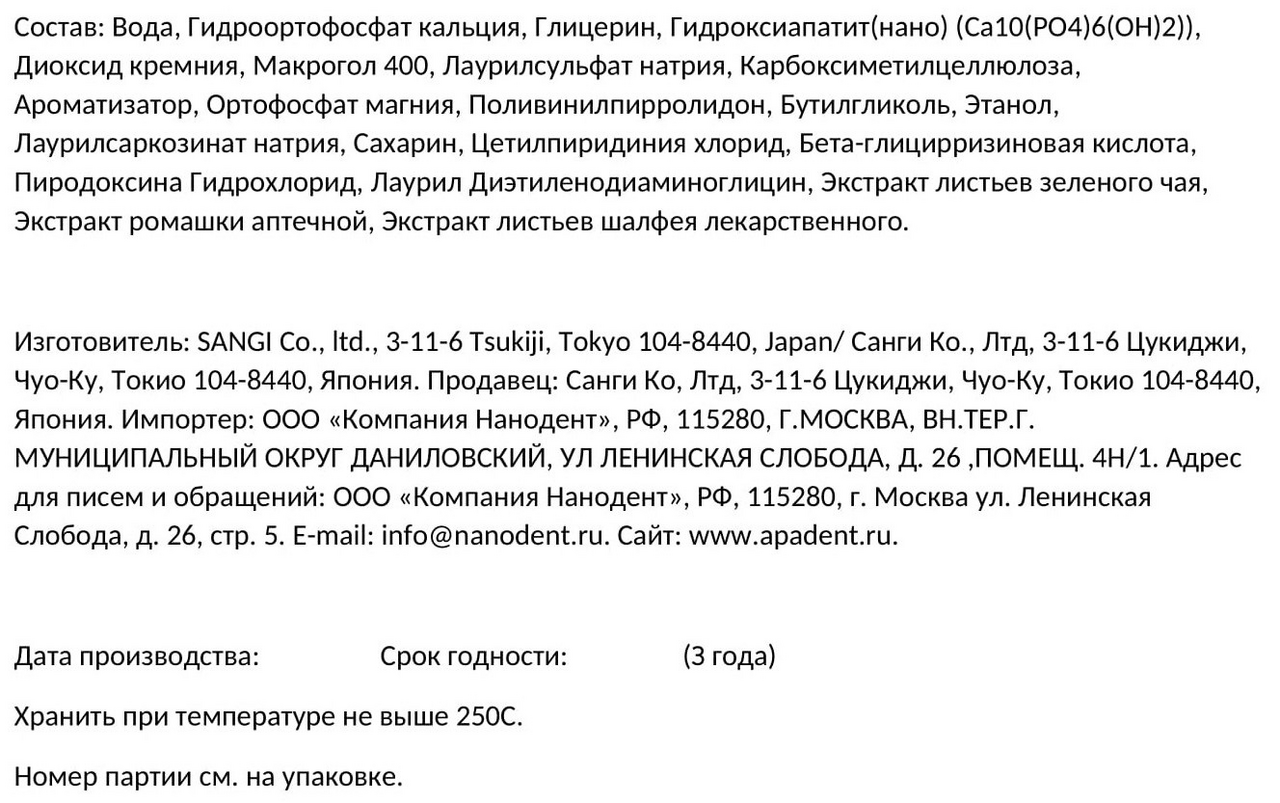 Состав: Вода, Гидроортофосфат кальция, Глицерин, Гидроксиапатит(нано) (Ca10(PO4)6(OH)2)), Диоксид кремния, Макрогол 400, Лаурилсульфат натрия, Карбоксиметилцеллюлоза, Ароматизатор, Ортофосфат магния, Поливинилпирролидон, Бутилгликоль, Этанол, Лаурилсаркозинат натрия, Сахарин, Цетилпиридиния хлорид, Бета-глицирризиновая кислота, Пиродоксина Гидрохлорид, Лаурил Диэтиленодиаминоглицин, Экстракт листьев зеленого чая, Экстракт ромашки аптечной, Экстракт листьев шалфея лекарственного.

Изготовитель: SANGI Co., ltd., 3-11-6 Tsukiji, Tokyo 104-8440, Japan/ Санги Ко., Лтд, 3-11-6 Цукиджи, Чуо-Ку, Токио 104-8440, Япония. Продавец: Санги Ко, Лтд, 3-11-6 Цукиджи, Чуо-Ку, Токио 104-8440, Япония. Импортер: ООО «Компания Нанодент», РФ, 115280, Г.МОСКВА, ВН.ТЕР.Г. МУНИЦИПАЛЬНЫЙ ОКРУГ ДАНИЛОВСКИЙ, УЛ ЛЕНИНСКАЯ СЛОБОДА, Д. 26 ,ПОМЕЩ. 4Н/1. Адрес для писем и обращений: ООО «Компания Нанодент», РФ, 115280, г. Москва ул. Ленинская Слобода, д. 26, стр. 5. E-mail: info@nanodent.ru. Сайт: www.apadent.ru.

Дата производства: Срок годности: (3 года)

Хранить при температуре не выше 250С.

Номер партии см. на упаковке.